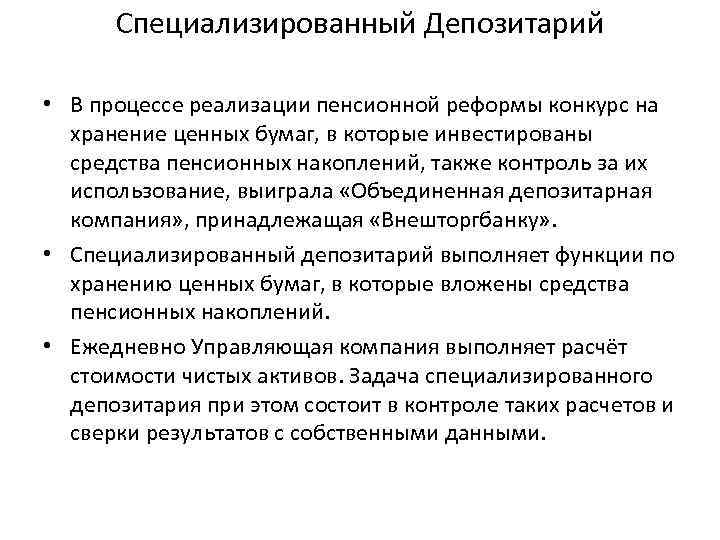 Специализированный Депозитарий

• В процессе реализации пенсионной реформы конкурс на хранение ценных бумаг, в которые инвестированы средства пенсионных накоплений, также контроль за их использование, выиграла «Объединенная депозитарная компания», принадлежащая «Внешторгбанку».

• Специализированный депозитарий выполняет функции по хранению ценных бумаг, в которые вложены средства пенсионных накоплений.

• Ежедневно Управляющая компания выполняет расчёт стоимости чистых активов. Задача специализированного депозитария при этом состоит в контроле таких расчетов и сверки результатов с собственными данными.